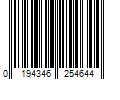 0 194346 254644